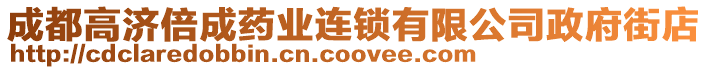 成都高济倍成药业连锁有限公司政府街店
http://cdclaredobbin.cn.coovee.com